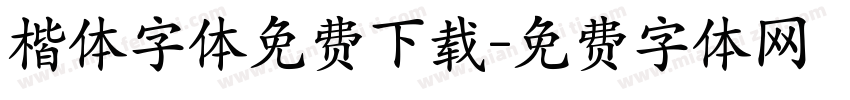 楷体字体免费下载-免费字体网